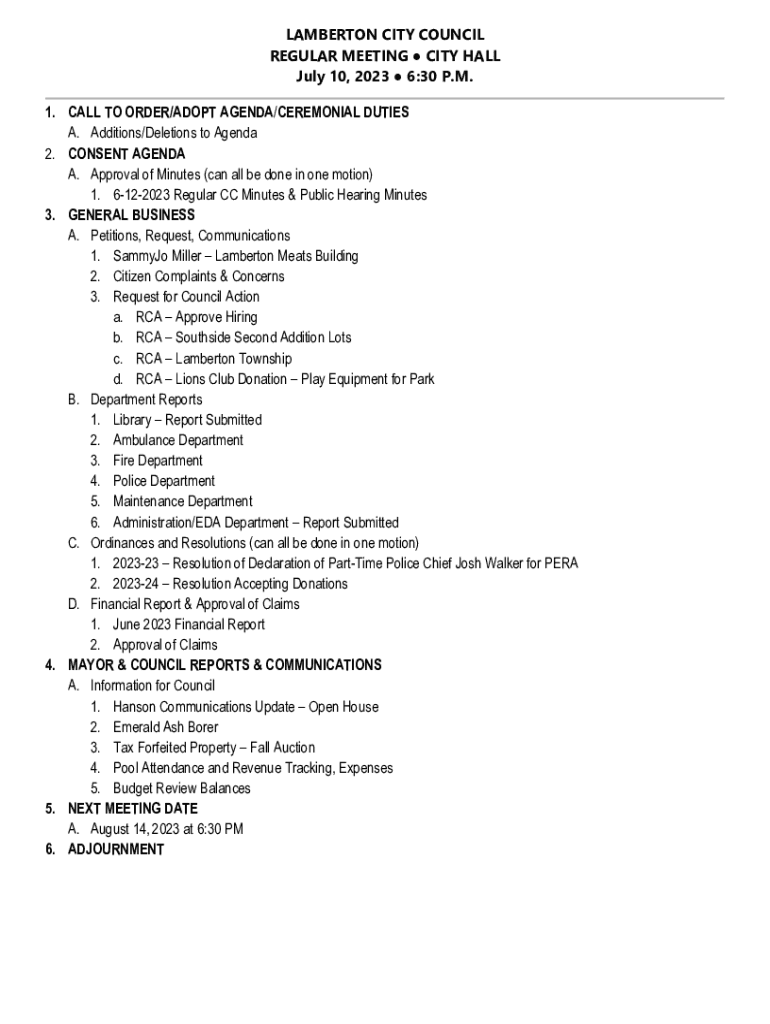 LAMBERTON CITY COUNCIL
REGULAR MEETING • CITY HALL
July 10, 2023 • 6:30 P.M.

1. CALL TO ORDER/ADOPT AGENDA/CEREMONIAL DUTIES
A. Additions/Deletions to Agenda
2. CONSENT AGENDA
A. Approval of Minutes (can all be done in one motion)
1. 6-12-2023 Regular CC Minutes & Public Hearing Minutes
3. GENERAL BUSINESS
A. Petitions, Request, Communications
1. SammyJo Miller – Lamberton Meats Building
2. Citizen Complaints & Concerns
3. Request for Council Action
a. RCA – Approve Hiring
b. RCA – Southside Second Addition Lots
c. RCA – Lamberton Township
d. RCA – Lions Club Donation – Play Equipment for Park
B. Department Reports
1. Library – Report Submitted
2. Ambulance Department
3. Fire Department
4. Police Department
5. Maintenance Department
6. Administration/EDA Department – Report Submitted
C. Ordinances and Resolutions (can all be done in one motion)
1. 2023-23 – Resolution of Declaration of Part-Time Police Chief Josh Walker for PERA
2. 2023-24 – Resolution Accepting Donations
D. Financial Report & Approval of Claims
1. June 2023 Financial Report
2. Approval of Claims
4. MAYOR & COUNCIL REPORTS & COMMUNICATIONS
A. Information for Council
1. Hanson Communications Update – Open House
2. Emerald Ash Borer
3. Tax Forfeited Property – Fall Auction
4. Pool Attendance and Revenue Tracking, Expenses
5. Budget Review Balances
5. NEXT MEETING DATE
A. August 14, 2023 at 6:30 PM
6. ADJOURNMENT